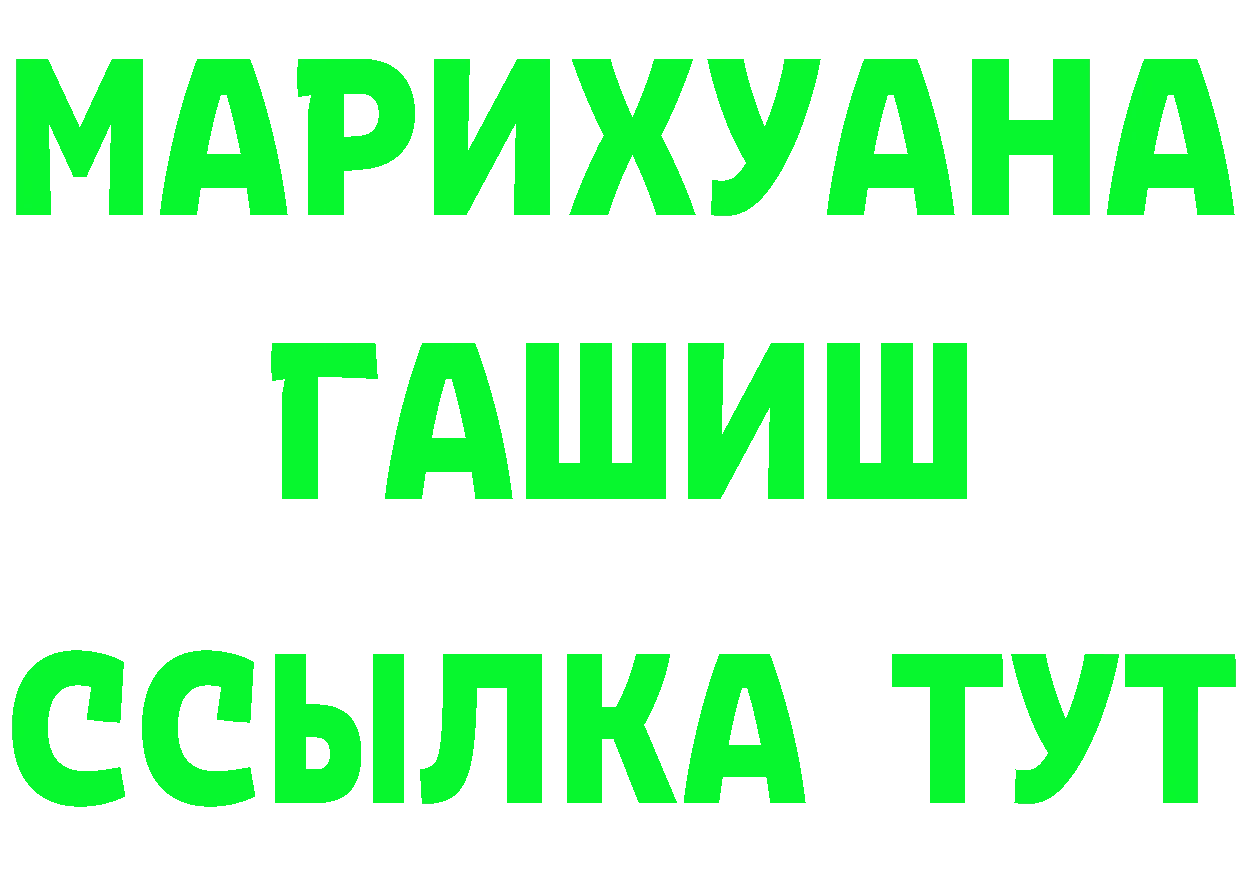 МАРИХУАНА
ГАШИШ
ССЫЛКА ТУТ